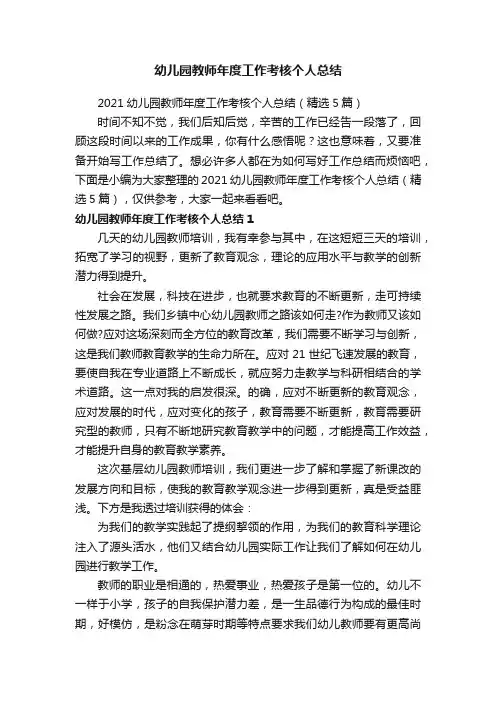 幼儿园教师年度工作考核个人总结

2021 幼儿园教师年度工作考核个人总结（精选 5 篇）

时间不知不觉，我们后知后觉，辛苦的工作已经告一段落了，回顾这段时间以来的工作成果，你有什么感悟呢？这也意味着，又要准备开始写工作总结了。想必许多人都在为如何写好工作总结而烦恼吧，下面是小编为大家整理的 2021 幼儿园教师年度工作考核个人总结（精选 5 篇），仅供参考，大家一起来看看吧。

幼儿园教师年度工作考核个人总结 1

几天的幼儿园教师培训，我有幸参与其中，在这短短三天的培训，拓宽了学习的视野，更新了教育观念，理论的应用水平与教学的创新潜力得到提升。

社会在发展，科技在进步，也就要求教育的不断更新，走可持续性发展之路。我们乡镇中心幼儿园教师之路该如何走?作为教师又该如何做?应对这场深刻而全方位的教育改革，我们需要不断学习与创新，这是我们教师教育教学的生命力所在。应对 21 世纪飞速发展的教育，要使自我在专业道路上不断成长，就应努力走教学与科研相结合的学术道路。这一点对我的启发很深。的确，应对不断更新的教育观念，应对发展的时代，应对变化的孩子，教育需要不断更新，教育需要研究型的教师，只有不断地研究教育教学中的问题，才能提高工作效益，才能提升自身的教育教学素养。

这次基层幼儿园教师培训，我们更进一步了解和掌握了新课改的发展方向和目标，使我的教育教学观念进一步得到更新，真是受益匪浅。下方是我透过培训获得的体会：

为我们的教学实践起了提纲挈领的作用，为我们的教育科学理论注入了源头活水，他们又结合幼儿园实际工作让我们了解如何在幼儿园进行教学工作。

教师的职业是相通的，热爱事业，热爱孩子是第一位的。幼儿不一样于小学，孩子的自我保护潜力差，是一生品德行为构成的最佳时期，好模仿，是粉念在萌芽时期等特点要求我们幼儿教师要有更高尚